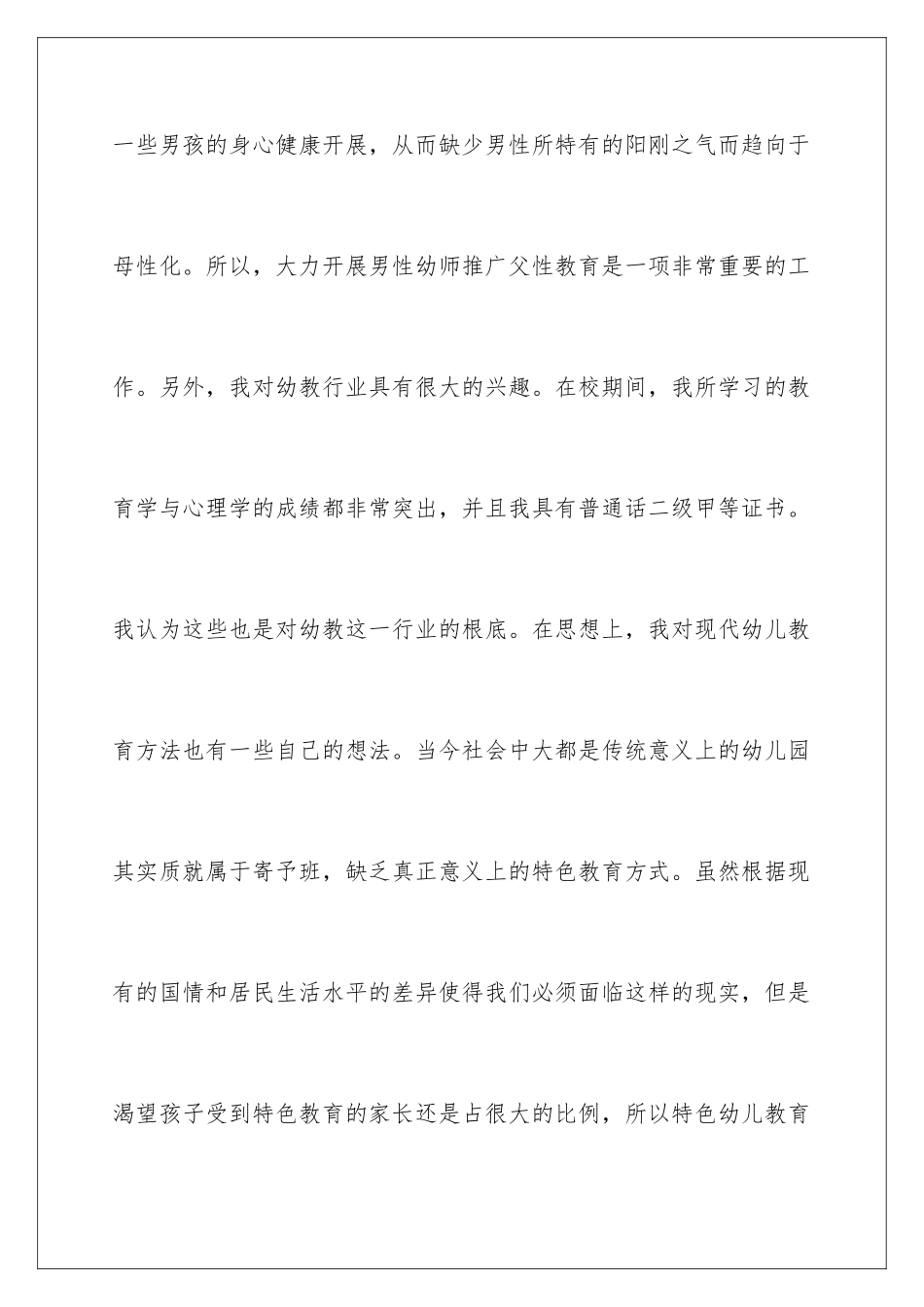 一些男孩的身心健康开展，从而缺少男性所特有的阳刚之气而趋向于母性化。所以，大力开展男性幼师推广父性教育是一项非常重要的工作。另外，我对幼教行业具有很大的兴趣。在校期间，我所学习的教育学与心理学的成绩都非常突出，并且我具有普通话二级甲等证书。我认为这些也是对幼教这一行业的根底。在思想上，我对现代幼儿教育方法也有一些自己的想法。当今社会中大都是传统意义上的幼儿园其实质就属于寄予班，缺乏真正意义上的特色教育方式。虽然根据现有的国情和居民生活水平的差异使得我们必须面临这样的现实，但是渴望孩子受到特色教育的家长还是占很大的比例，所以特色幼儿教育